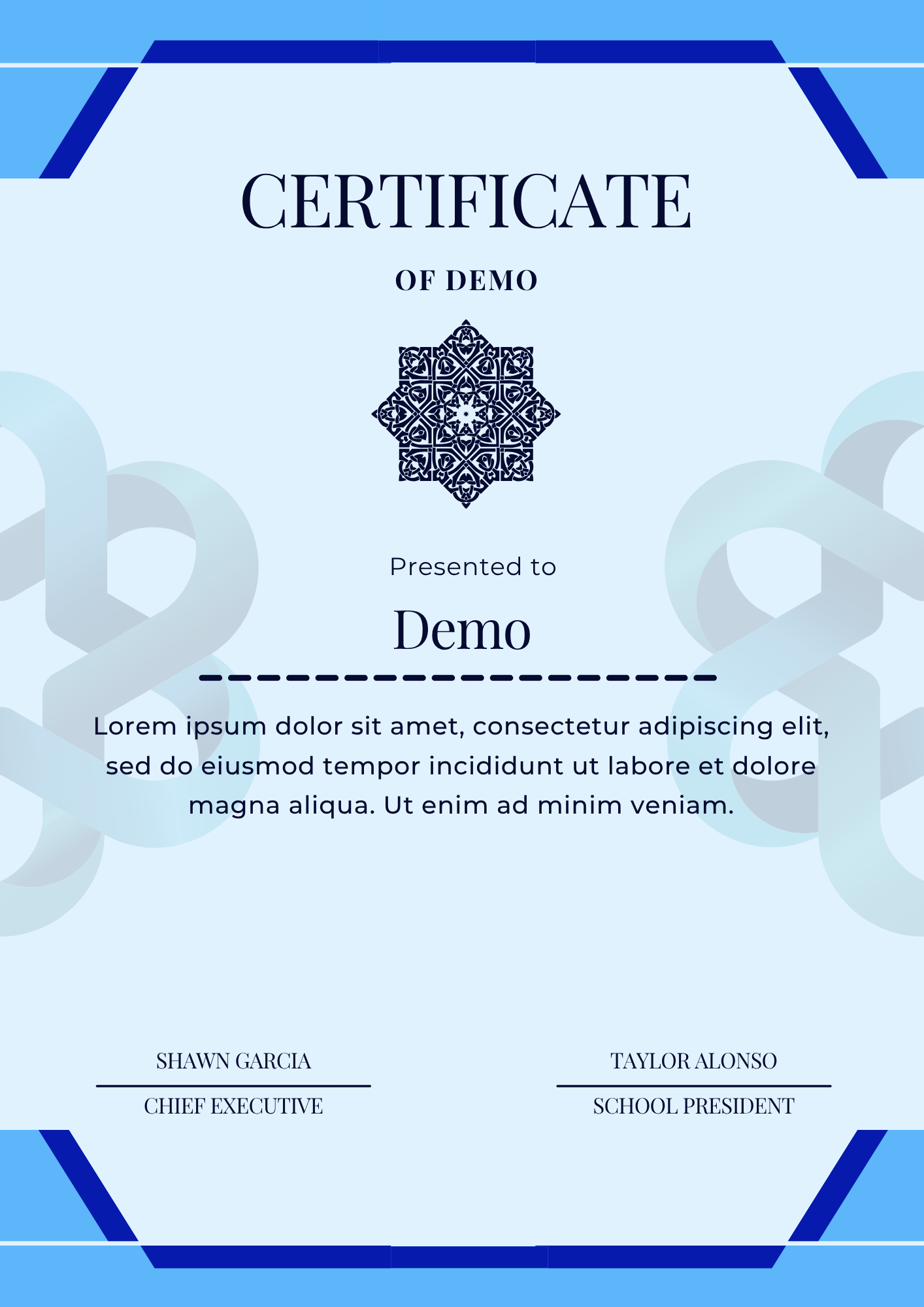 CERTIFICATE

OF DEMO

Presented to

Demo

Lorem ipsum dolor sit amet, consectetur adipiscing elit, sed do eiusmod tempor incididunt ut labore et dolore magna aliqua. Ut enim ad minim veniam.

SHAWN GARCIA
CHIEF EXECUTIVE

TAYLOR ALONSO
SCHOOL PRESIDENT